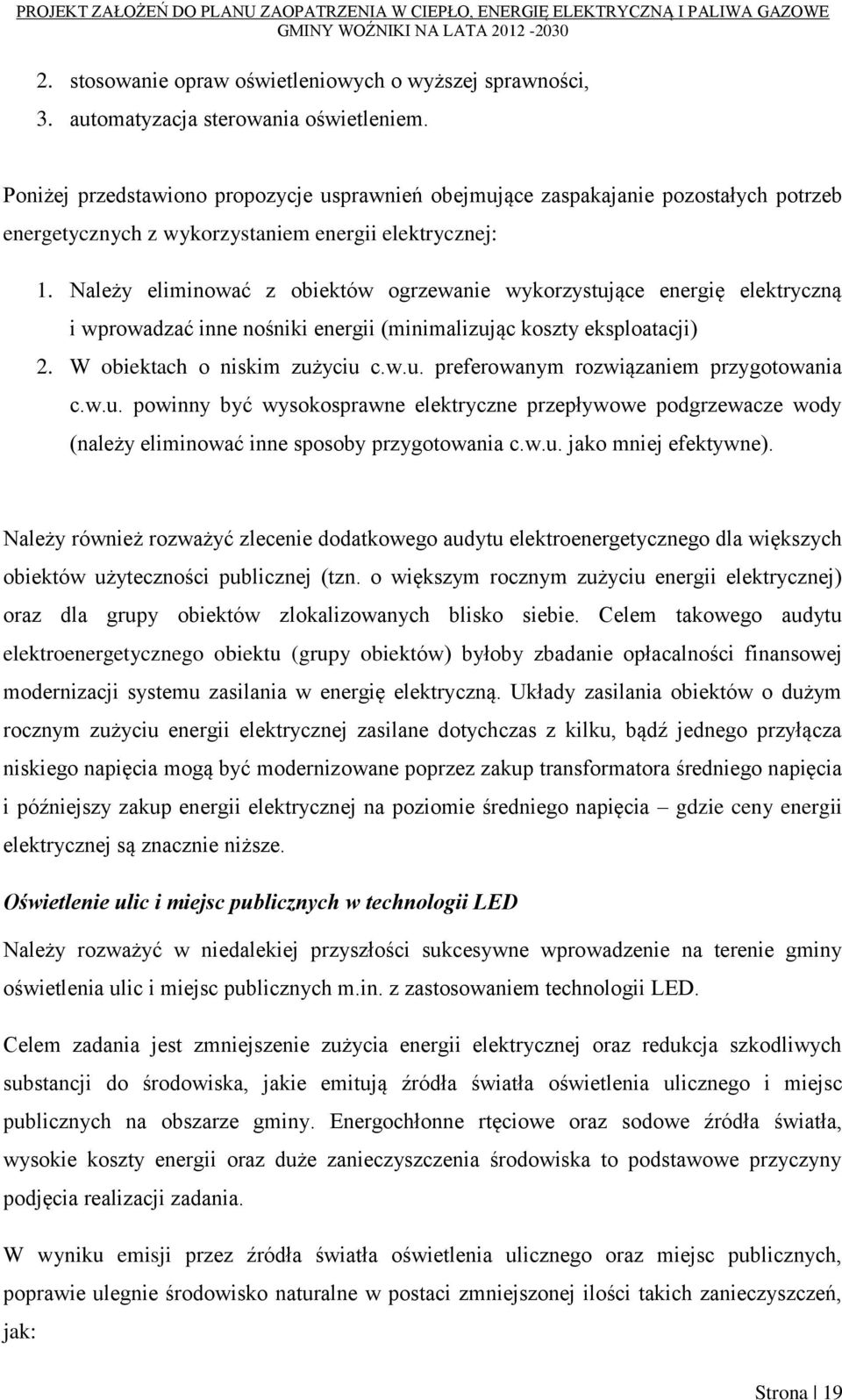 PROJEKT ZAŁOŻEŃ DO PLANU ZAOPATRZENIA W CIEPŁO, ENERGIĘ ELEKTRYCZNĄ I PALIWA GAZOWE GMINY WOŹNIKI NA LATA 2012 -2030

2. stosowanie opraw oświetleniowych o wyższej sprawności,
3. automatyzacja sterowania oświetleniem.

Poniżej przedstawiono propozycje usprawnień obejmujące zaspakajanie pozostałych potrzeb energetycznych z wykorzystaniem energii elektrycznej:

1. Należy eliminować z obiektów ogrzewanie wykorzystujące energię elektryczną i wprowadzać inne nośniki energii (minimalizując koszty eksploatacji)
2. W obiektach o niskim zużyciu c.w.u. preferowanym rozwiązaniem przygotowania c.w.u. powinny być wysokosprawne elektryczne przepływowe podgrzewacze wody (należy eliminować inne sposoby przygotowania c.w.u. jako mniej efektywne).

Należy również rozważyć zlecenie dodatkowego audytu elektroenergetycznego dla większych obiektów użyteczności publicznej (tzn. o większym rocznym zużyciu energii elektrycznej) oraz dla grupy obiektów zlokalizowanych blisko siebie. Celem takowego audytu elektroenergetycznego obiektu (grupy obiektów) byłoby zbadanie opłacalności finansowej modernizacji systemu zasilania w energię elektryczną. Układy zasilania obiektów o dużym rocznym zużyciu energii elektrycznej zasilane dotychczas z kilku, bądź jednego przyłącza niskiego napięcia mogą być modernizowane poprzez zakup transformatora średniego napięcia i późniejszy zakup energii elektrycznej na poziomie średniego napięcia – gdzie ceny energii elektrycznej są znacznie niższe.

Oświetlenie ulic i miejsc publicznych w technologii LED

Należy rozważyć w niedalekiej przyszłości sukcesywne wprowadzenie na terenie gminy oświetlenia ulic i miejsc publicznych m.in. z zastosowaniem technologii LED.

Celem zadania jest zmniejszenie zużycia energii elektrycznej oraz redukcja szkodliwych substancji do środowiska, jakie emitują źródła światła oświetlenia ulicznego i miejsc publicznych na obszarze gminy. Energochłonne rtęciowe oraz sodowe źródła światła, wysokie koszty energii oraz duże zanieczyszczenia środowiska to podstawowe przyczyny podjęcia realizacji zadania.

W wyniku emisji przez źródła światła oświetlenia ulicznego oraz miejsc publicznych, poprawie ulegnie środowisko naturalne w postaci zmniejszonej ilości takich zanieczyszczeń, jak:

Strona | 19